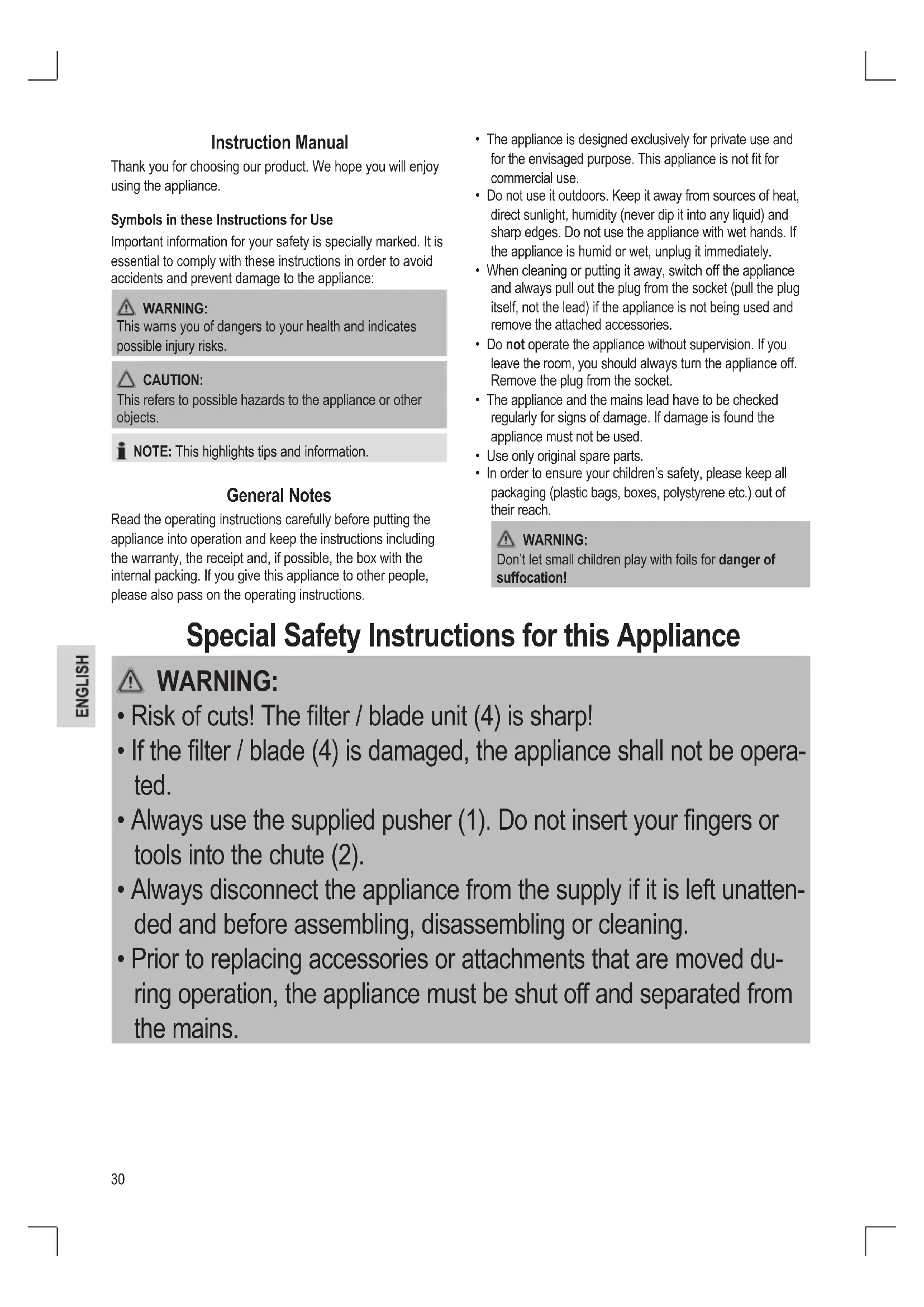 Instruction Manual

Thank you for choosing our product. We hope you will enjoy using the appliance.

Symbols in these Instructions for Use

Important information for your safety is specially marked. It is essential to comply with these instructions in order to avoid accidents and prevent damage to the appliance:

WARNING:
This warns you of dangers to your health and indicates possible injury risks.

CAUTION:
This refers to possible hazards to the appliance or other objects.

NOTE: This highlights tips and information.

General Notes

Read the operating instructions carefully before putting the appliance into operation and keep the instructions including the warranty, the receipt and, if possible, the box with the internal packing. If you give this appliance to other people, please also pass on the operating instructions.

• The appliance is designed exclusively for private use and for the envisaged purpose. This appliance is not fit for commercial use.
• Do not use it outdoors. Keep it away from sources of heat, direct sunlight, humidity (never dip it into any liquid) and sharp edges. Do not use the appliance with wet hands. If the appliance is humid or wet, unplug it immediately.
• When cleaning or putting it away, switch off the appliance and always pull out the plug from the socket (pull the plug itself, not the lead) if the appliance is not being used and remove the attached accessories.
• Do not operate the appliance without supervision. If you leave the room, you should always turn the appliance off. Remove the plug from the socket.
• The appliance and the mains lead have to be checked regularly for signs of damage. If damage is found the appliance must not be used.
• Use only original spare parts.
• In order to ensure your children's safety, please keep all packaging (plastic bags, boxes, polystyrene etc.) out of their reach.

WARNING:
Don't let small children play with foils for danger of suffocation!

Special Safety Instructions for this Appliance

ENGLISH

WARNING:
• Risk of cuts! The filter / blade unit (4) is sharp!
• If the filter / blade (4) is damaged, the appliance shall not be operated.
• Always use the supplied pusher (1). Do not insert your fingers or tools into the chute (2).
• Always disconnect the appliance from the supply if it is left unattended and before assembling, disassembling or cleaning.
• Prior to replacing accessories or attachments that are moved during operation, the appliance must be shut off and separated from the mains.

30